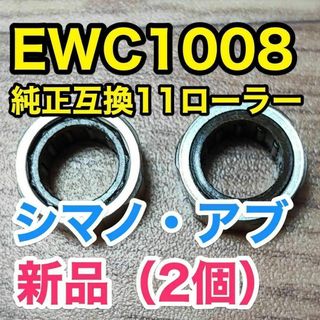 EWC1008
純正互換11ローラー

シマノ・アブ
新品（2個）